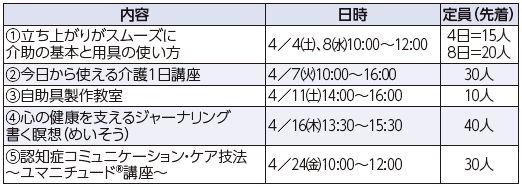 | 内容 | 日時 | 定員(先着) |
|---|---|---|
| ①立ち上がりがスムーズに 介助の基本と用具の使い方 | 4/4(土)、8(水)10:00~12:00 | 4日=15人 8日=20人 |
| ②今日から使える介護1日講座 | 4/7(火)10:00~16:00 | 30人 |
| ③自助具製作教室 | 4/11(土)14:00~16:00 | 10人 |
| ④心の健康を支えるジャーナリング 書く瞑想(めいそう) | 4/16(木)13:30~15:30 | 40人 |
| ⑤認知症コミュニケーション・ケア技法 ~ユマニチュード®講座~ | 4/24(金)10:00~12:00 | 30人 |